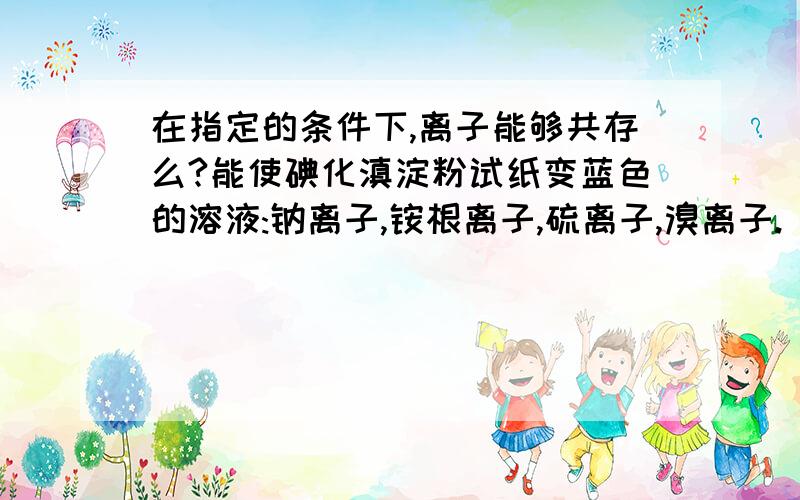 在指定的条件下,离子能够共存么?能使碘化滇淀粉试纸变蓝色的溶液:钠离子,铵根离子,硫离子,溴离子.